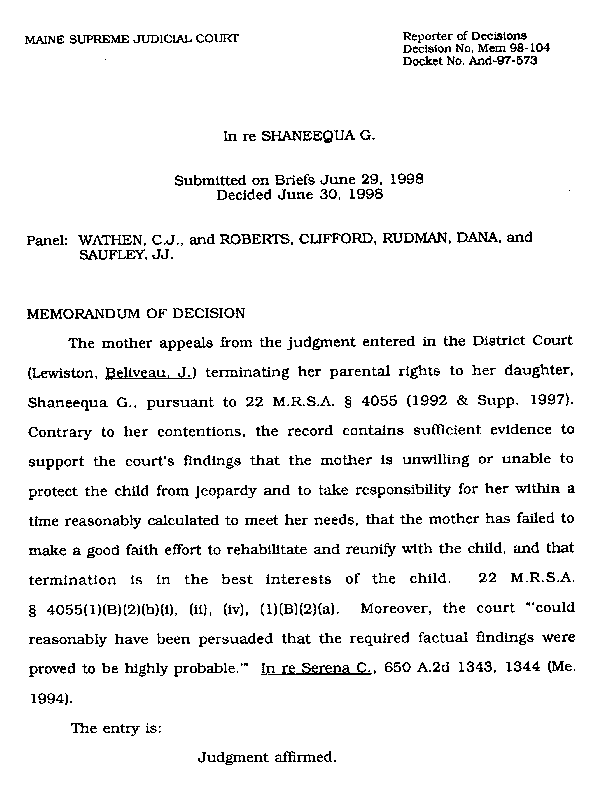 MAINE SUPREME JUDICIAL COURT

Reporter of Decisions
Decision No. Mem 98-104
Docket No. And-97-573

In re SHANEEQUA G.

Submitted on Briefs June 29, 1998
Decided June 30, 1998

Panel: WATHEN, C.J., and ROBERTS, CLIFFORD, RUDMAN, DANA, and SAUFLEY, JJ.

MEMORANDUM OF DECISION

The mother appeals from the judgment entered in the District Court (Lewiston, Beliveau, J.) terminating her parental rights to her daughter, Shaneequa G., pursuant to 22 M.R.S.A. § 4055 (1992 & Supp. 1997). Contrary to her contentions, the record contains sufficient evidence to support the court's findings that the mother is unwilling or unable to protect the child from jeopardy and to take responsibility for her within a time reasonably calculated to meet her needs, that the mother has failed to make a good faith effort to rehabilitate and reunify with the child, and that termination is in the best interests of the child. 22 M.R.S.A. § 4055(1)(B)(2)(b)(i), (ii), (iv), (1)(B)(2)(a). Moreover, the court "'could reasonably have been persuaded that the required factual findings were proved to be highly probable.'" In re Serena C., 650 A.2d 1343, 1344 (Me. 1994).

The entry is:

Judgment affirmed.